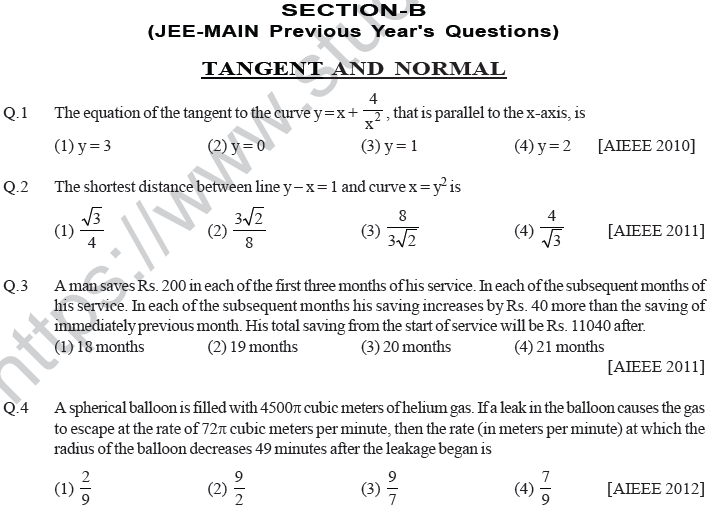 SECTION-B
(JEE-MAIN Previous Year's Questions)

TANGENT AND NORMAL

Q.1 The equation of the tangent to the curve $y = x + \frac{4}{x^2}$, that is parallel to the x-axis, is
(1) $y = 3$ (2) $y = 0$ (3) $y = 1$ (4) $y = 2$ [AIEEE 2010]

Q.2 The shortest distance between line $y - x = 1$ and curve $x = y^2$ is
(1) $\frac{\sqrt{3}}{4}$ (2) $\frac{3\sqrt{2}}{8}$ (3) $\frac{8}{3\sqrt{2}}$ (4) $\frac{4}{\sqrt{3}}$ [AIEEE 2011]

Q.3 A man saves Rs. 200 in each of the first three months of his service. In each of the subsequent months of his service. In each of the subsequent months his saving increases by Rs. 40 more than the saving of immediately previous month. His total saving from the start of service will be Rs. 11040 after.
(1) 18 months (2) 19 months (3) 20 months (4) 21 months
[AIEEE 2011]

Q.4 A spherical balloon is filled with $4500\pi$ cubic meters of helium gas. If a leak in the balloon causes the gas to escape at the rate of $72\pi$ cubic meters per minute, then the rate (in meters per minute) at which the radius of the balloon decreases 49 minutes after the leakage began is
(1) $\frac{2}{9}$ (2) $\frac{9}{2}$ (3) $\frac{9}{7}$ (4) $\frac{7}{9}$ [AIEEE 2012]

https://www.stu